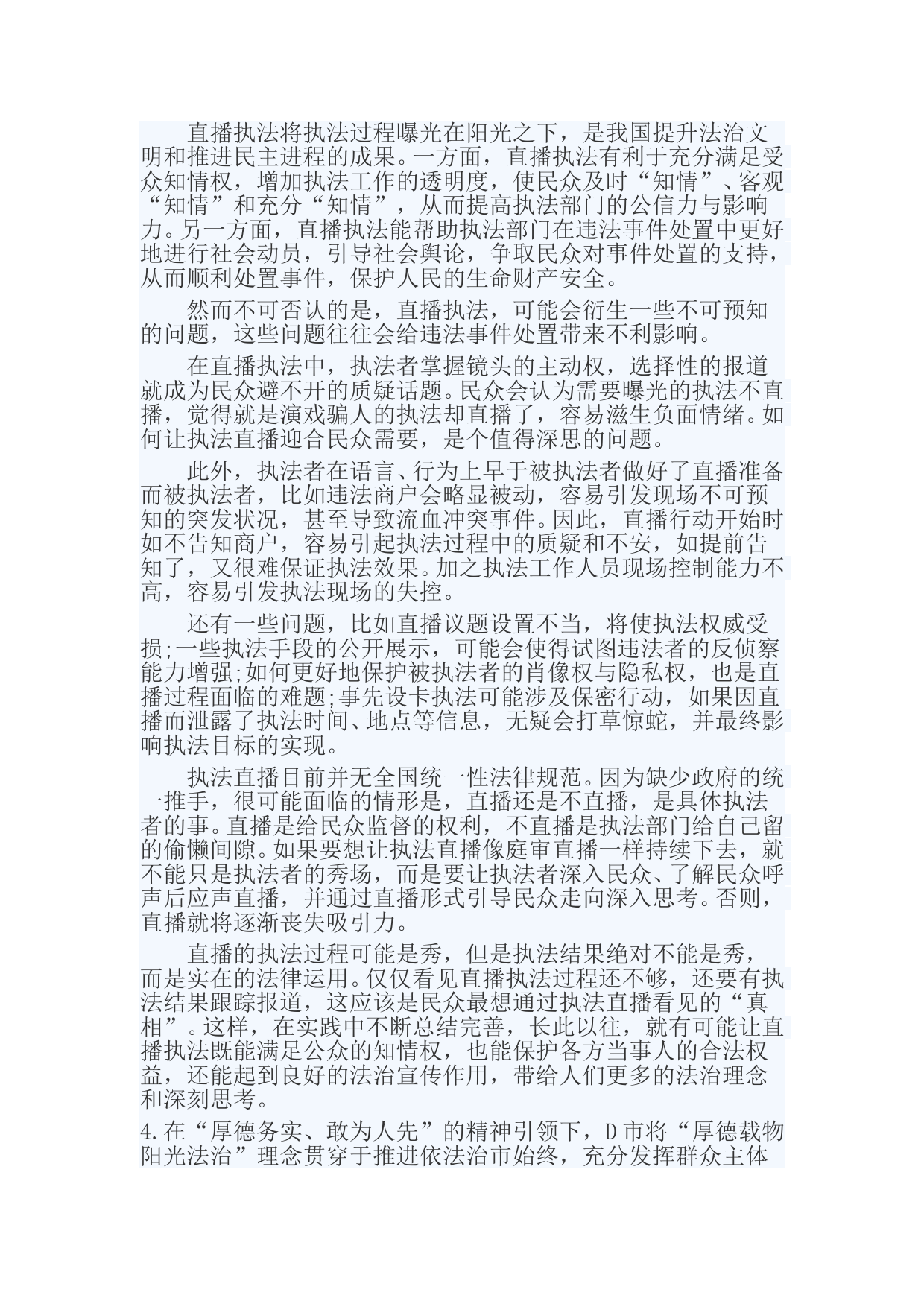 直播执法将执法过程曝光在阳光之下，是我国提升法治文明和推进民主进程的成果。一方面，直播执法有利于充分满足受众知情权，增加执法工作的透明度，使民众及时“知情”、客观“知情”和充分“知情”，从而提高执法部门的公信力与影响力。另一方面，直播执法能帮助执法部门在违法事件处置中更好地进行社会动员，引导社会舆论，争取民众对事件处置的支持，从而顺利处置事件，保护人民的生命财产安全。

然而不可否认的是，直播执法，可能会衍生一些不可预知的问题，这些问题往往会给违法事件处置带来不利影响。

在直播执法中，执法者掌握镜头的主动权，选择性的报道就成为民众避不开的质疑话题。民众会认为需要曝光的执法不直播，觉得就是演戏骗人的执法却直播了，容易滋生负面情绪。如何让执法直播迎合民众需要，是个值得深思的问题。

此外，执法者在语言、行为上早于被执法者做好了直播准备而被执法者，比如违法商户会略显被动，容易引发现场不可预知的突发状况，甚至导致流血冲突事件。因此，直播行动开始时如不告知商户，容易引起执法过程中的质疑和不安，如提前告知了，又很难保证执法效果。加之执法工作人员现场控制能力不高，容易引发执法现场的失控。

还有一些问题，比如直播议题设置不当，将使执法权威受损;一些执法手段的公开展示，可能会使得试图违法者的反侦察能力增强;如何更好地保护被执法者的肖像权与隐私权，也是直播过程面临的难题;事先设卡执法可能涉及保密行动，如果因直播而泄露了执法时间、地点等信息，无疑会打草惊蛇，并最终影响执法目标的实现。

执法直播目前并无全国统一性法律规范。因为缺少政府的统一推手，很可能面临的情形是，直播还是不直播，是具体执法者的事。直播是给民众监督的权利，不直播是执法部门给自己留的偷懒间隙。如果要想让执法直播像庭审直播一样持续下去，就不能只是执法者的秀场，而是要让执法者深入民众、了解民众呼声后应声直播，并通过直播形式引导民众走向深入思考。否则，直播就将逐渐丧失吸引力。

直播的执法过程可能是秀，但是执法结果绝对不能是秀，而是实在的法律运用。仅仅看见直播执法过程还不够，还要有执法结果跟踪报道，这应该是民众最想通过执法直播看见的“真相”。这样，在实践中不断总结完善，长此以往，就有可能让直播执法既能满足公众的知情权，也能保护各方当事人的合法权益，还能起到良好的法治宣传作用，带给人们更多的法治理念和深刻思考。

4.在“厚德务实、敢为人先”的精神引领下，D市将“厚德载物阳光法治”理念贯穿于推进依法治市始终，充分发挥群众主体